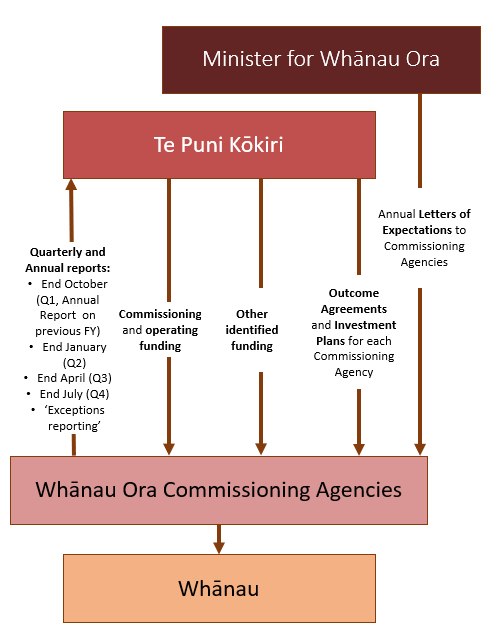 Minister for Whānau Ora

Te Puni Kōkiri

Quarterly and Annual reports:
• End October (Q1, Annual Report on previous FY)
• End January (Q2)
• End April (Q3)
• End July (Q4)
• 'Exceptions reporting'

Commissioning and operating funding

Other identified funding

Outcome Agreements and Investment Plans for each Commissioning Agency

Annual Letters of Expectations to Commissioning Agencies

Whānau Ora Commissioning Agencies

Whānau